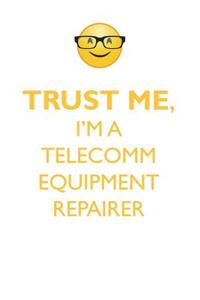 TRUST ME,
I'M A
TELECOMM
EQUIPMENT
REPAIRER